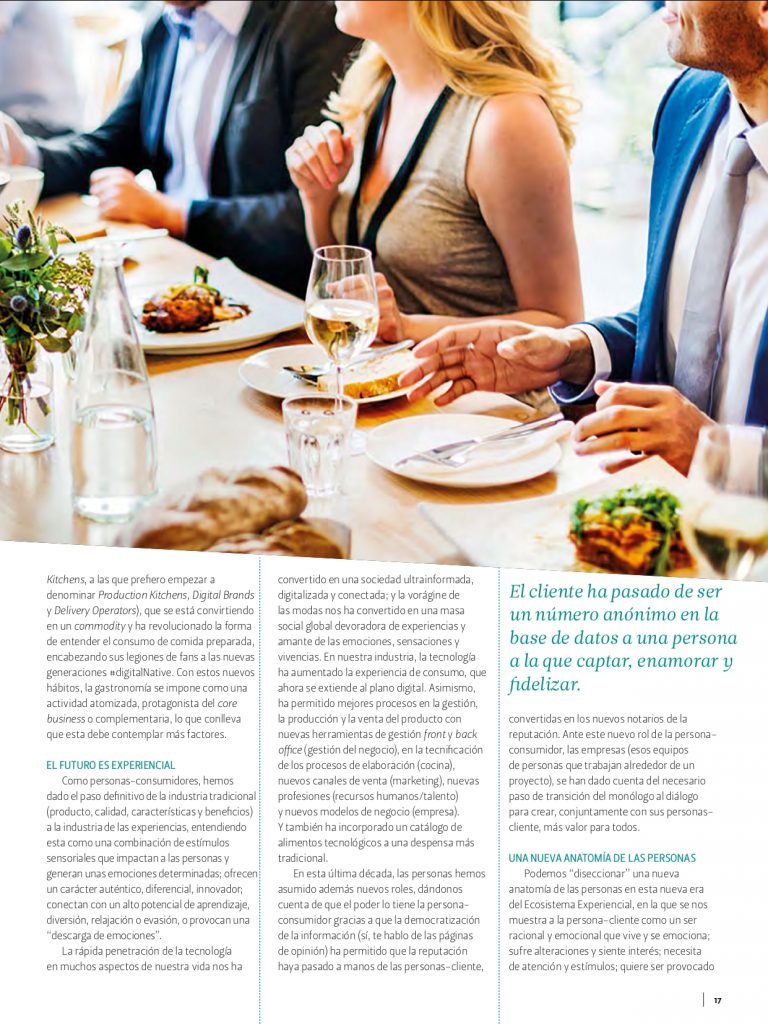 Kitchens, a las que prefiero empezar a denominar Production Kitchens, Digital Brands y Delivery Operators), que se está convirtiendo en un commodity y ha revolucionado la forma de entender el consumo de comida preparada, encabezando sus legiones de fans a las nuevas generaciones #digitalNative. Con estos nuevos hábitos, la gastronomía se impone como una actividad atomizada, protagonista del core business o complementaria, lo que conlleva que esta debe contemplar más factores.

EL FUTURO ES EXPERIENCIAL

Como personas-consumidores, hemos dado el paso definitivo de la industria tradicional (producto, calidad, características y beneficios) a la industria de las experiencias, entendiendo esta como una combinación de estímulos sensoriales que impactan a las personas y generan unas emociones determinadas; ofrecen un carácter auténtico, diferencial, innovador; conectan con un alto potencial de aprendizaje, diversión, relajación o evasión, o provocan una "descarga de emociones".

La rápida penetración de la tecnología en muchos aspectos de nuestra vida nos ha convertido en una sociedad ultrainformada, digitalizada y conectada; y la vorágine de las modas nos ha convertido en una masa social global devoradora de experiencias y amante de las emociones, sensaciones y vivencias. En nuestra industria, la tecnología ha aumentado la experiencia de consumo, que ahora se extiende al plano digital. Asimismo, ha permitido mejores procesos en la gestión, la producción y la venta del producto con nuevas herramientas de gestión front y back office (gestión del negocio), en la tecnificación de los procesos de elaboración (cocina), nuevos canales de venta (marketing), nuevas profesiones (recursos humanos/talento) y nuevos modelos de negocio (empresa). Y también ha incorporado un catálogo de alimentos tecnológicos a una despensa más tradicional.

En esta última década, las personas hemos asumido además nuevos roles, dándonos cuenta de que el poder lo tiene la persona-consumidor gracias a que la democratización de la información (sí, te hablo de las páginas de opinión) ha permitido que la reputación haya pasado a manos de las personas-cliente,

El cliente ha pasado de ser un número anónimo en la base de datos a una persona a la que captar, enamorar y fidelizar.

convertidas en los nuevos notarios de la reputación. Ante este nuevo rol de la persona-consumidor, las empresas (esos equipos de personas que trabajan alrededor de un proyecto), se han dado cuenta del necesario paso de transición del monólogo al diálogo para crear, conjuntamente con sus personas-cliente, más valor para todos.

UNA NUEVA ANATOMÍA DE LAS PERSONAS

Podemos "diseccionar" una nueva anatomía de las personas en esta nueva era del Ecosistema Experiencial, en la que se nos muestra a la persona-cliente como un ser racional y emocional que vive y se emociona; sufre alteraciones y siente interés; necesita de atención y estímulos; quiere ser provocado

17